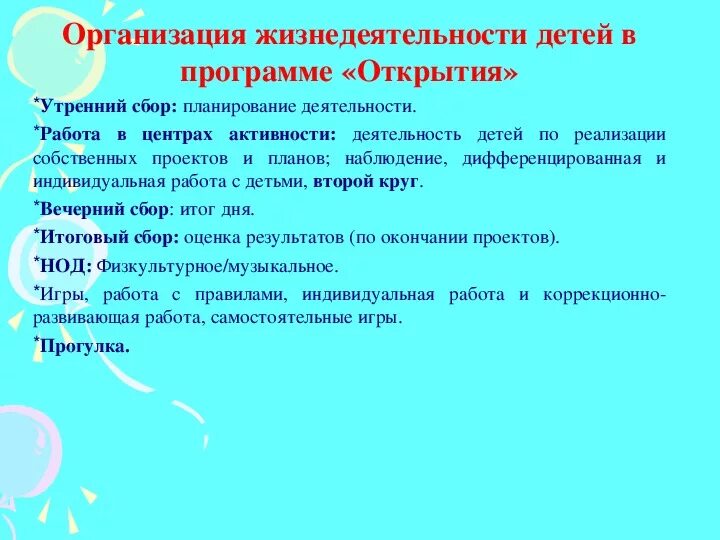 Организация жизнедеятельности детей в программе «Открытия»

*Утренний сбор: планирование деятельности.

*Работа в центрах активности: деятельность детей по реализации собственных проектов и планов; наблюдение, дифференцированная и индивидуальная работа с детьми, второй круг.

*Вечерний сбор: итог дня.

*Итоговый сбор: оценка результатов (по окончании проектов).

*НОД: Физкультурное/музыкальное.

*Игры, работа с правилами, индивидуальная работа и коррекционно-развивающая работа, самостоятельные игры.

*Прогулка.